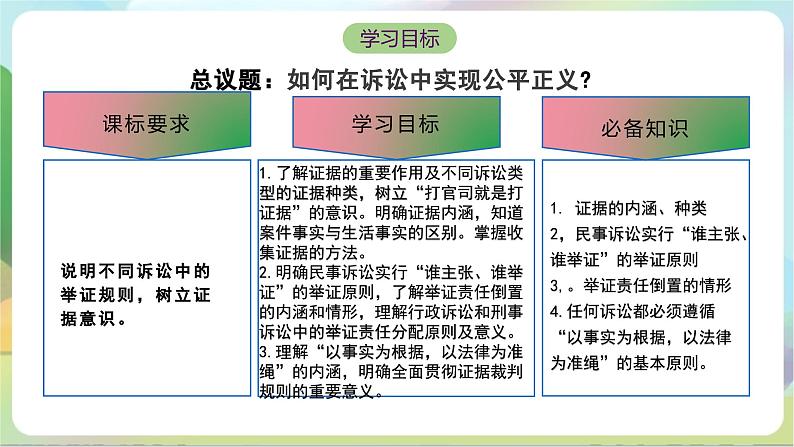 学习目标

总议题：如何在诉讼中实现公平正义？

课标要求

说明不同诉讼中的举证规则，树立证据意识。

学习目标

1. 了解证据的重要作用及不同诉讼类型的证据种类，树立“打官司就是打证据”的意识。明确证据内涵，知道案件事实与生活事实的区别。掌握收集证据的方法。
2. 明确民事诉讼实行“谁主张、谁举证”的举证原则，了解举证责任倒置的内涵和情形，理解行政诉讼和刑事诉讼中的举证责任分配原则及意义。
3. 理解“以事实为根据，以法律为准绳”的内涵，明确全面贯彻证据裁判规则的重要意义。

必备知识

1. 证据的内涵、种类
2，民事诉讼实行“谁主张、谁举证”的举证原则
3，。举证责任倒置的情形
4. 任何诉讼都必须遵循“以事实为根据，以法律为准绳”的基本原则。